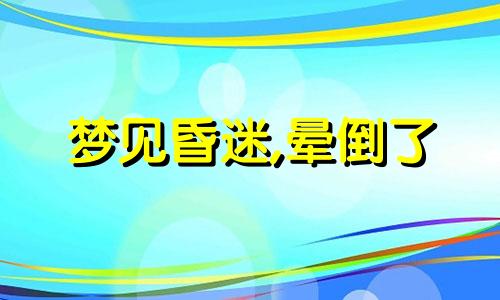 梦见昏迷,晕倒了